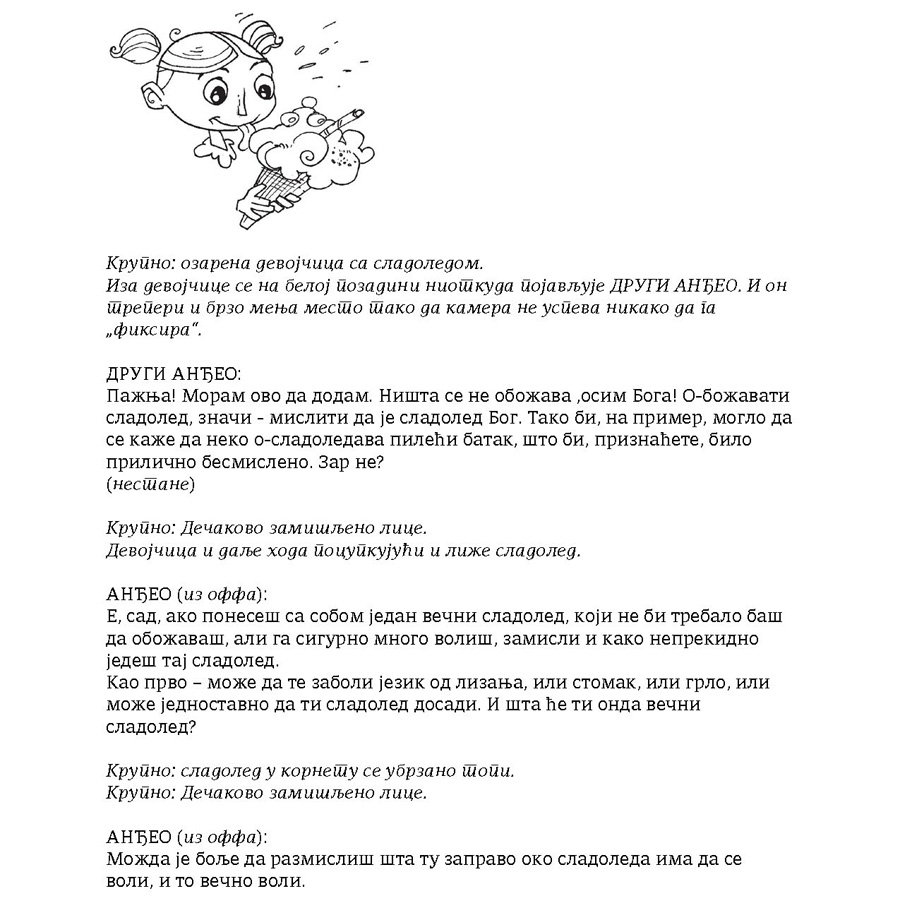 Крупно: озарена девојчица са сладоледом.
Иза девојчице се на белој позадини ниоткуда појављује ДРУГИ АНЂЕО. И он трепери и брзо мења место тако да камера не успева никако да га „фиксира“.

ДРУГИ АНЂЕО:
Пажња! Морам ово да додам. Ништа се не обожава ,осим Бога! О-божавати сладолед, значи - мислити да је сладолед Бог. Тако би, на пример, могло да се каже да неко о-сладоледава пилећи батак, што би, признаћете, било прилично бесмислено. Зар не?
(нестане)

Крупно: Дечаково замишљено лице.
Девојчица и даље хода поцупкујући и лиже сладолед.

АНЂЕО (из оффа):
Е, сад, ако понесеш са собом један вечни сладолед, који не би требало баш да обожаваш, али га сигурно много волиш, замисли и како непрекидно једеш тај сладолед.
Као прво – може да те заболи језик од лизања, или стомак, или грло, или може једноставно да ти сладолед досади. И шта ће ти онда вечни сладолед?

Крупно: сладолед у корнету се убрзано топи.
Крупно: Дечаково замишљено лице.

АНЂЕО (из оффа):
Можда је боље да размислиш шта ту заправо око сладоледа има да се воли, и то вечно воли.